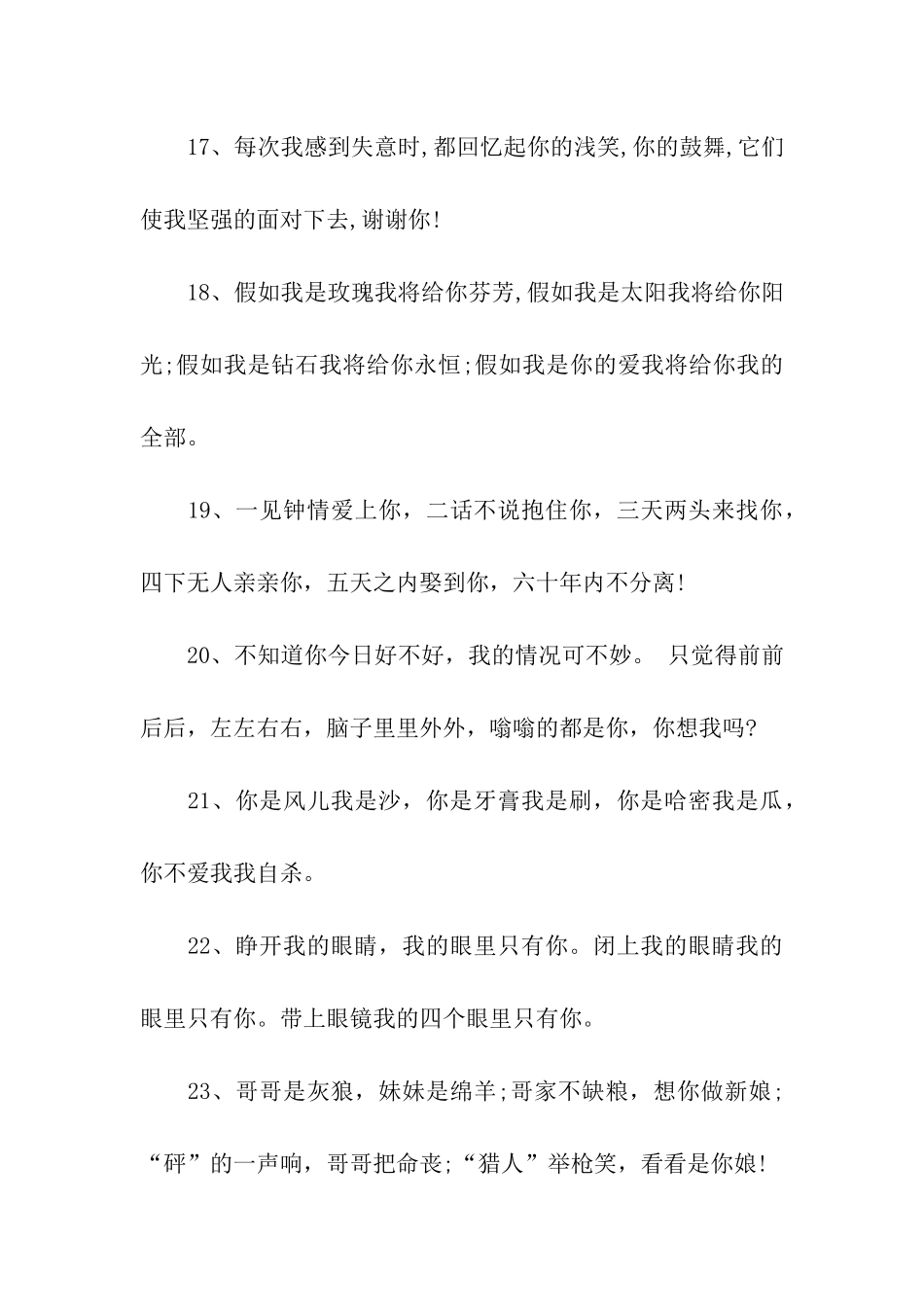 17、每次我感到失意时,都回忆起你的浅笑,你的鼓舞,它们使我坚强的面对下去,谢谢你!

18、假如我是玫瑰我将给你芬芳,假如我是太阳我将给你阳光;假如我是钻石我将给你永恒;假如我是你的爱我将给你我的全部。

19、一见钟情爱上你，二话不说抱住你，三天两头来找你，四下无人亲亲你，五天之内娶到你，六十年内不分离!

20、不知道你今日好不好，我的情况可不妙。 只觉得前前后后，左左右右，脑子里里外外，嗡嗡的都是你，你想我吗?

21、你是风儿我是沙，你是牙膏我是刷，你是哈密我是瓜，你不爱我我自杀。

22、睁开我的眼睛，我的眼里只有你。闭上我的眼睛我的眼里只有你。带上眼镜我的四个眼里只有你。

23、哥哥是灰狼，妹妹是绵羊;哥家不缺粮，想你做新娘;“砰”的一声响，哥哥把命丧;“猎人”举枪笑，看看是你娘!